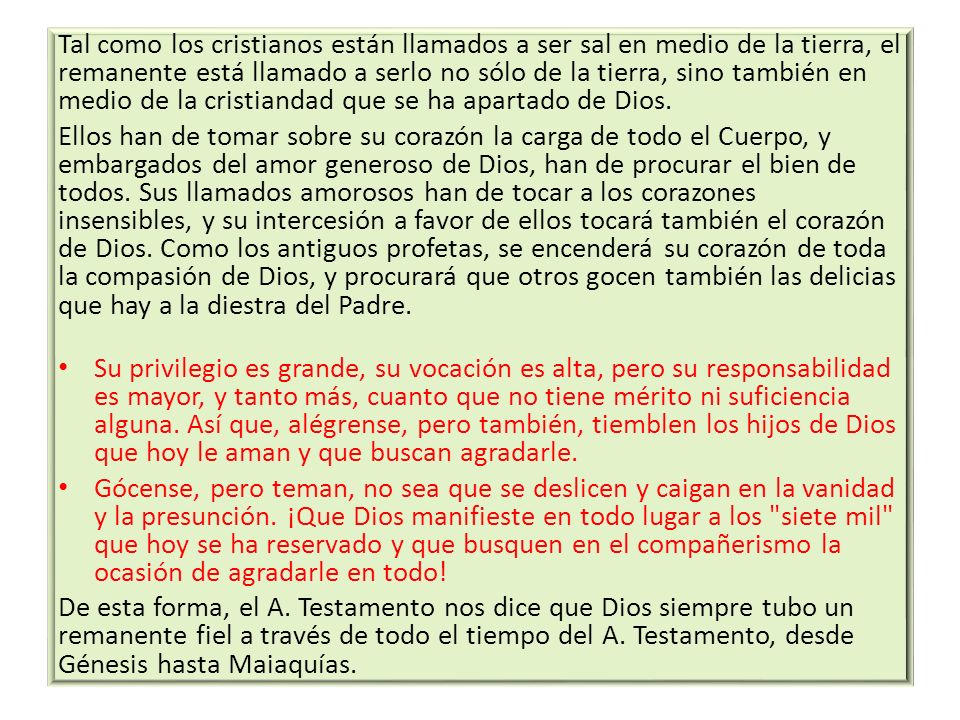 Tal como los cristianos están llamados a ser sal en medio de la tierra, el remanente está llamado a serlo no sólo de la tierra, sino también en medio de la cristiandad que se ha apartado de Dios.

Ellos han de tomar sobre su corazón la carga de todo el Cuerpo, y embargados del amor generoso de Dios, han de procurar el bien de todos. Sus llamados amorosos han de tocar a los corazones insensibles, y su intercesión a favor de ellos tocará también el corazón de Dios. Como los antiguos profetas, se encenderá su corazón de toda la compasión de Dios, y procurará que otros gocen también las delicias que hay a la diestra del Padre.

• Su privilegio es grande, su vocación es alta, pero su responsabilidad es mayor, y tanto más, cuanto que no tiene mérito ni suficiencia alguna. Así que, alégrense, pero también, tiemblen los hijos de Dios que hoy le aman y que buscan agradarle.

• Gócense, pero teman, no sea que se deslicen y caigan en la vanidad y la presunción. ¡Que Dios manifieste en todo lugar a los "siete mil" que hoy se ha reservado y que busquen en el compañerismo la ocasión de agradarle en todo!

De esta forma, el A. Testamento nos dice que Dios siempre tubo un remanente fiel a través de todo el tiempo del A. Testamento, desde Génesis hasta Maiaquías.